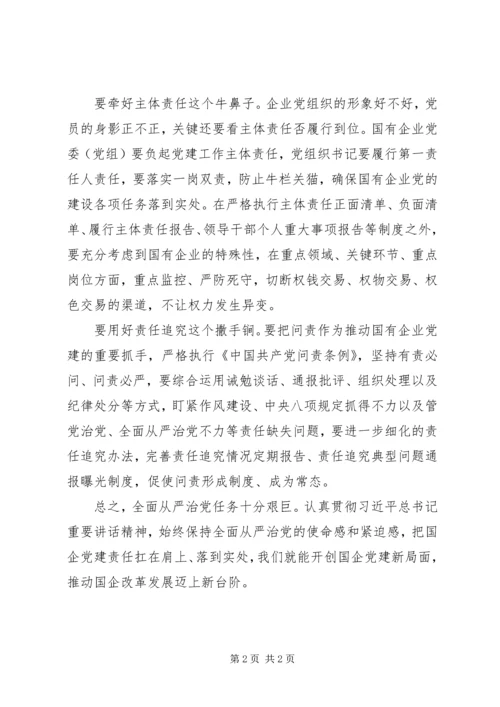 要牵好主体责任这个牛鼻子。企业党组织的形象好不好，党员的身影正不正，关键还要看主体责任否履行到位。国有企业党委（党组）要负起党建工作主体责任，党组织书记要履行第一责任人责任，要落实一岗双责，防止牛栏关猫，确保国有企业党的建设各项任务落到实处。在严格执行主体责任正面清单、负面清单、履行主体责任报告、领导干部个人重大事项报告等制度之外，要充分考虑到国有企业的特殊性，在重点领域、关键环节、重点岗位方面，重点监控、严防死守，切断权钱交易、权物交易、权色交易的渠道，不让权力发生异变。

要用好责任追究这个撒手锏。要把问责作为推动国有企业党建的重要抓手，严格执行《中国共产党问责条例》，坚持有责必问、问责必严，要综合运用诫勉谈话、通报批评、组织处理以及纪律处分等方式，盯紧作风建设、中央八项规定抓得不力以及管党治党、全面从严治党不力等责任缺失问题，要进一步细化的责任追究办法，完善责任追究情况定期报告、责任追究典型问题通报曝光制度，促使问责形成制度、成为常态。

总之，全面从严治党任务十分艰巨。认真贯彻习近平总书记重要讲话精神，始终保持全面从严治党的使命感和紧迫感，把国企党建责任扛在肩上、落到实处，我们就能开创国企党建新局面，推动国企改革发展迈上新台阶。

第 2 页 共 2 页